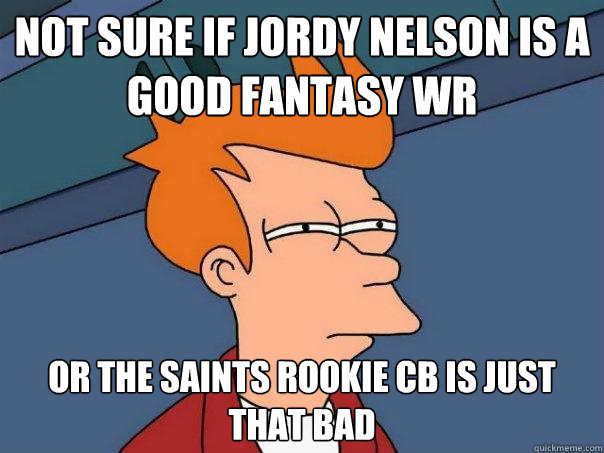 NOT SURE IF JORDY NELSON IS A GOOD FANTASY WR

OR THE SAINTS ROOKIE CB IS JUST THAT BAD

quickmeme.com